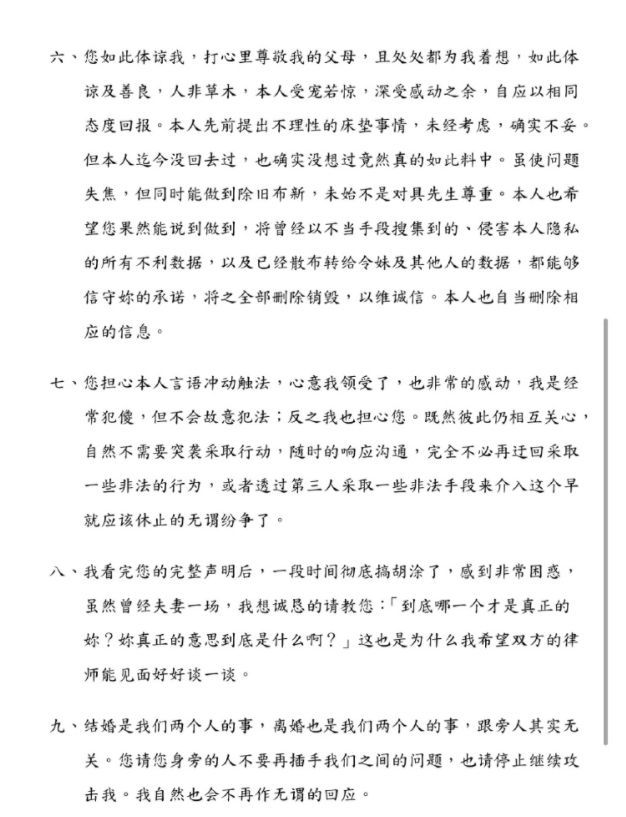 六、您如此体谅我，打心里尊敬我的父母，且处处都为我着想，如此体谅及善良，人非草木，本人受宠若惊，深受感动之余，自应以相同态度回报。本人先前提出不理性的床垫事情，未经考虑，确实不妥。但本人迄今没回去过，也确实没想过竟然真的如此料中。虽使问题失焦，但同时能做到除旧布新，未始不是对具先生尊重。本人也希望您果然能说到做到，将曾经以不当手段搜集到的、侵害本人隐私的所有不利数据，以及已经散布转给令妹及其他人的数据，都能够信守妳的承诺，将之全部删除销毁，以维诚信。本人也自当删除相应的信息。

七、您担心本人言语冲动触法，心意我领受了，也非常的感动，我是经常犯傻，但不会故意犯法；反之我也担心您。既然彼此仍相互关心，自然不需要突袭采取行动，随时的响应沟通，完全不必再迂回采取一些非法的行为，或者透过第三人采取一些非法手段来介入这个早就应该休止的无谓纷争了。

八、我看完您的完整声明后，一段时间彻底搞胡涂了，感到非常困惑，虽然曾经夫妻一场，我想诚恳的请教您：「到底哪一个才是真正的妳？妳真正的意思到底是什么啊？」这也是为什么我希望双方的律师能见面好好谈一谈。

九、结婚是我们两个人的事，离婚也是我们两个人的事，跟旁人其实无关。您请您身旁的人不要再插手我们之间的问题，也请停止继续攻击我。我自然也会不再作无谓的回应。